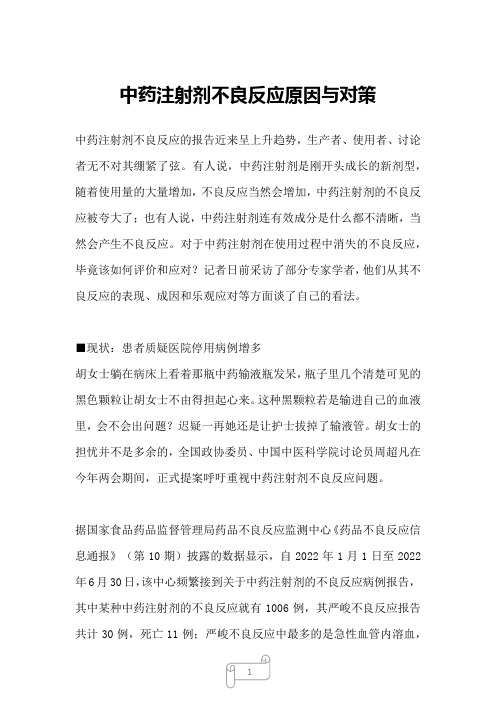 中药注射剂不良反应原因与对策

中药注射剂不良反应的报告近来呈上升趋势，生产者、使用者、讨论者无不对其绷紧了弦。有人说，中药注射剂是刚开头成长的新剂型，随着使用量的大量增加，不良反应当然会增加，中药注射剂的不良反应被夸大了；也有人说，中药注射剂连有效成分是什么都不清晰，当然会产生不良反应。对于中药注射剂在使用过程中消失的不良反应，毕竟该如何评价和应对？记者日前采访了部分专家学者，他们从其不良反应的表现、成因和乐观应对等方面谈了自己的看法。

■现状：患者质疑医院停用病例增多
胡女士躺在病床上看着那瓶中药输液瓶发呆，瓶子里几个清楚可见的黑色颗粒让胡女士不由得担起心来。这种黑颗粒若是输进自己的血液里，会不会出问题？迟疑一再她还是让护士拔掉了输液管。胡女士的担忧并不是多余的，全国政协委员、中国中医科学院讨论员周超凡在今年两会期间，正式提案呼吁重视中药注射剂不良反应问题。

据国家食品药品监督管理局药品不良反应监测中心《药品不良反应信息通报》（第 10 期）披露的数据显示，自 2022 年 1 月 1 日至 2022 年 6 月 30 日，该中心频繁接到关于中药注射剂的不良反应病例报告，其中某种中药注射剂的不良反应就有 1006 例，其严峻不良反应报告共计 30 例，死亡 11 例；严峻不良反应中最多的是急性血管内溶血，

1